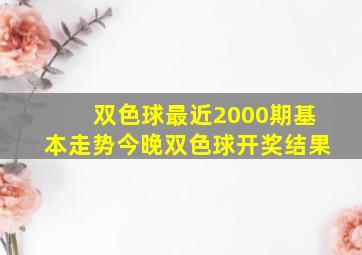 双色球最近2000期基本走势今晚双色球开奖结果